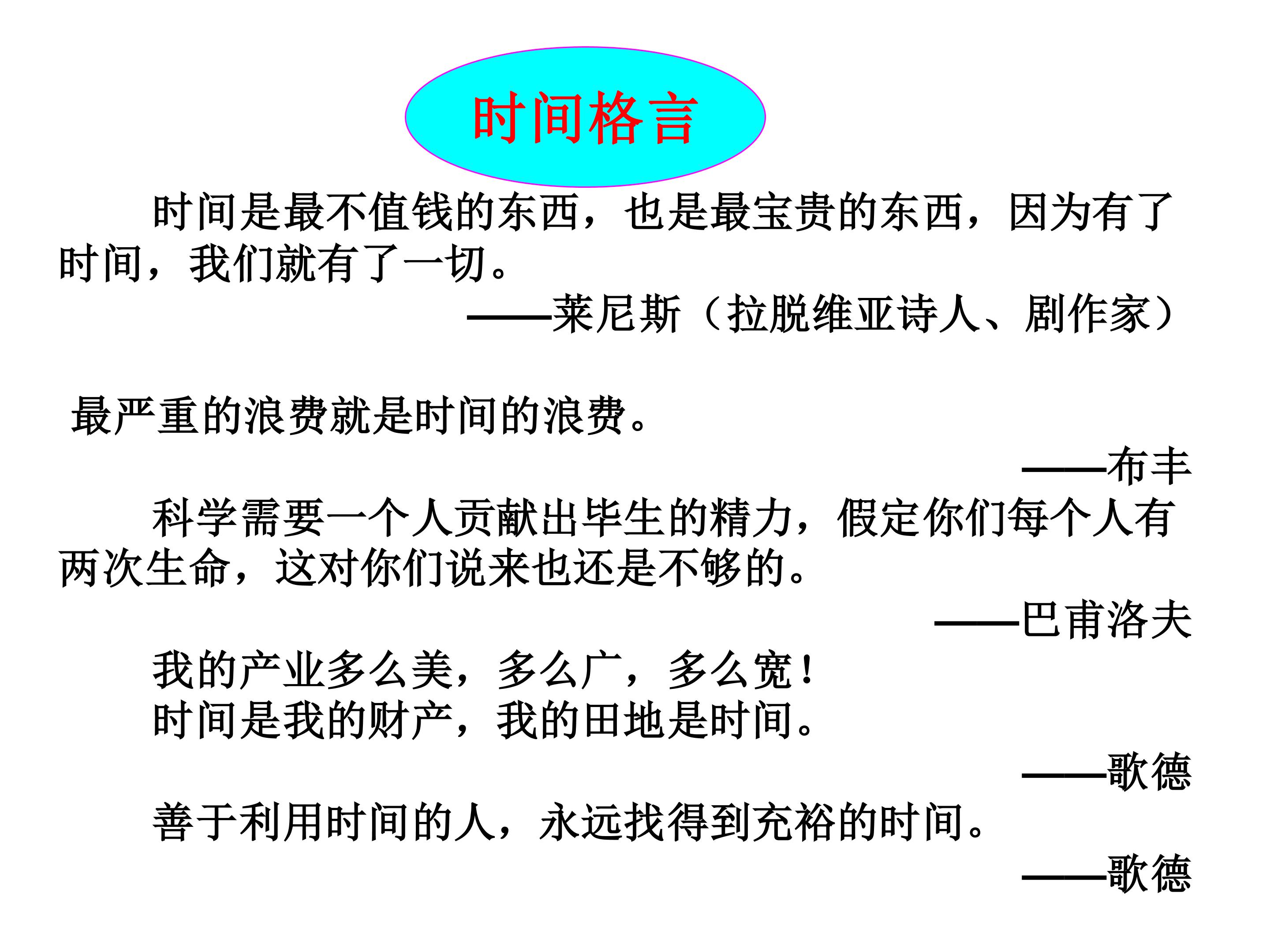 时间格言

时间是最不值钱的东西，也是最宝贵的东西，因为有了时间，我们就有了一切。

——莱尼斯（拉脱维亚诗人、剧作家）

最严重的浪费就是时间的浪费。

——布丰

科学需要一个人贡献出毕生的精力，假定你们每个人有两次生命，这对你们说来也还是不够的。

——巴甫洛夫

我的产业多么美，多么广，多么宽！
时间是我的财产，我的田地是时间。

——歌德

善于利用时间的人，永远找得到充裕的时间。

——歌德